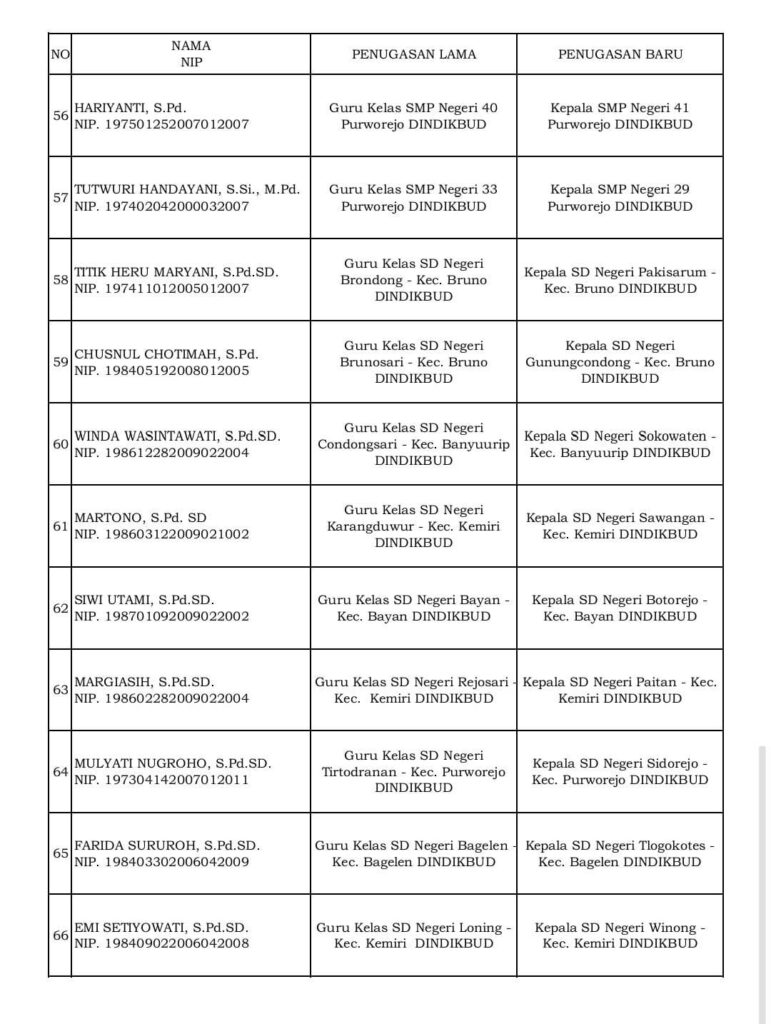 | NO | NAMA NIP | PENUGASAN LAMA | PENUGASAN BARU |
|---|---|---|---|
| 56 | HARIYANTI, S.Pd. NIP. 197501252007012007 | Guru Kelas SMP Negeri 40 Purworejo DINDIKBUD | Kepala SMP Negeri 41 Purworejo DINDIKBUD |
| 57 | TUTWURI HANDAYANI, S.Si., M.Pd. NIP. 197402042000032007 | Guru Kelas SMP Negeri 33 Purworejo DINDIKBUD | Kepala SMP Negeri 29 Purworejo DINDIKBUD |
| 58 | TITIK HERU MARYANI, S.Pd.SD. NIP. 197411012005012007 | Guru Kelas SD Negeri Brondong - Kec. Bruno DINDIKBUD | Kepala SD Negeri Pakisarum - Kec. Bruno DINDIKBUD |
| 59 | CHUSNUL CHOTIMAH, S.Pd. NIP. 198405192008012005 | Guru Kelas SD Negeri Brunosari - Kec. Bruno DINDIKBUD | Kepala SD Negeri Gunungcondong - Kec. Bruno DINDIKBUD |
| 60 | WINDA WASINTAWATI, S.Pd.SD. NIP. 198612282009022004 | Guru Kelas SD Negeri Condongsari - Kec. Banyuurip DINDIKBUD | Kepala SD Negeri Sokowaten - Kec. Banyuurip DINDIKBUD |
| 61 | MARTONO, S.Pd. SD NIP. 198603122009021002 | Guru Kelas SD Negeri Karangduwur - Kec. Kemiri DINDIKBUD | Kepala SD Negeri Sawangan - Kec. Kemiri DINDIKBUD |
| 62 | SIWI UTAMI, S.Pd.SD. NIP. 198701092009022002 | Guru Kelas SD Negeri Bayan - Kec. Bayan DINDIKBUD | Kepala SD Negeri Botorejo - Kec. Bayan DINDIKBUD |
| 63 | MARGIASIH, S.Pd.SD. NIP. 198602282009022004 | Guru Kelas SD Negeri Rejosari - Kec. Kemiri DINDIKBUD | Kepala SD Negeri Paitan - Kec. Kemiri DINDIKBUD |
| 64 | MULYATI NUGROHO, S.Pd.SD. NIP. 197304142007012011 | Guru Kelas SD Negeri Tirtodranan - Kec. Purworejo DINDIKBUD | Kepala SD Negeri Sidorejo - Kec. Purworejo DINDIKBUD |
| 65 | FARIDA SURUROH, S.Pd.SD. NIP. 198403302006042009 | Guru Kelas SD Negeri Bagelen - Kec. Bagelen DINDIKBUD | Kepala SD Negeri Tlogokotes - Kec. Bagelen DINDIKBUD |
| 66 | EMI SETIYOWATI, S.Pd.SD. NIP. 198409022006042008 | Guru Kelas SD Negeri Loning - Kec. Kemiri DINDIKBUD | Kepala SD Negeri Winong - Kec. Kemiri DINDIKBUD |